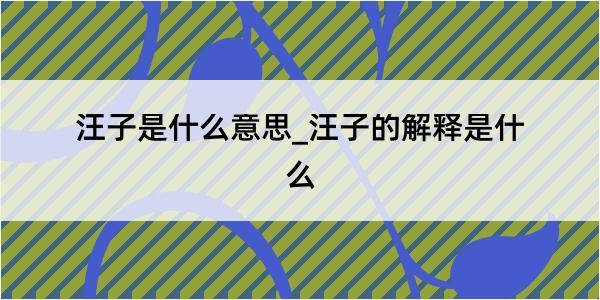 汪子是什么意思_汪子的解释是什么